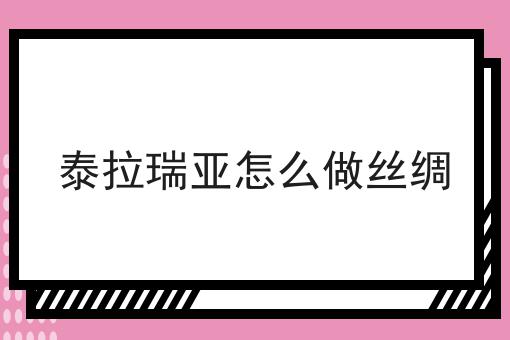 泰拉瑞亚怎么做丝绸